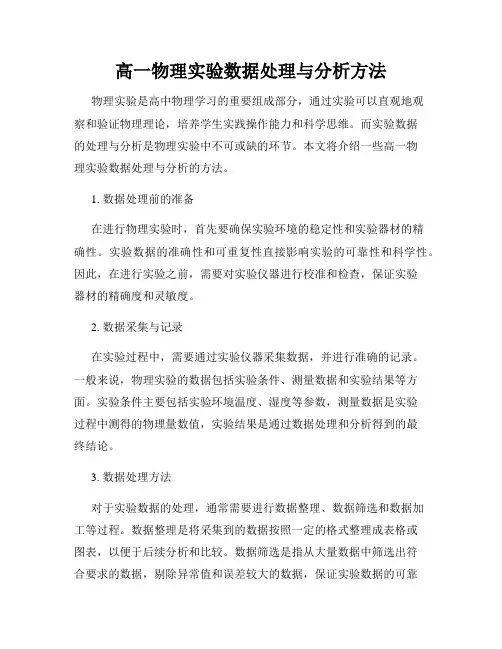 高一物理实验数据处理与分析方法

物理实验是高中物理学习的重要组成部分，通过实验可以直观地观察和验证物理理论，培养学生实践操作能力和科学思维。而实验数据的处理与分析是物理实验中不可或缺的环节。本文将介绍一些高一物理实验数据处理与分析的方法。

1. 数据处理前的准备

在进行物理实验时，首先要确保实验环境的稳定性和实验器材的精确性。实验数据的准确性和可重复性直接影响实验的可靠性和科学性。因此，在进行实验之前，需要对实验仪器进行校准和检查，保证实验器材的精确度和灵敏度。

2. 数据采集与记录

在实验过程中，需要通过实验仪器采集数据，并进行准确的记录。一般来说，物理实验的数据包括实验条件、测量数据和实验结果等方面。实验条件主要包括实验环境温度、湿度等参数，测量数据是实验过程中测得的物理量数值，实验结果是通过数据处理和分析得到的最终结论。

3. 数据处理方法

对于实验数据的处理，通常需要进行数据整理、数据筛选和数据加工等过程。数据整理是将采集到的数据按照一定的格式整理成表格或图表，以便于后续分析和比较。数据筛选是指从大量数据中筛选出符合要求的数据，剔除异常值和误差较大的数据，保证实验数据的可靠